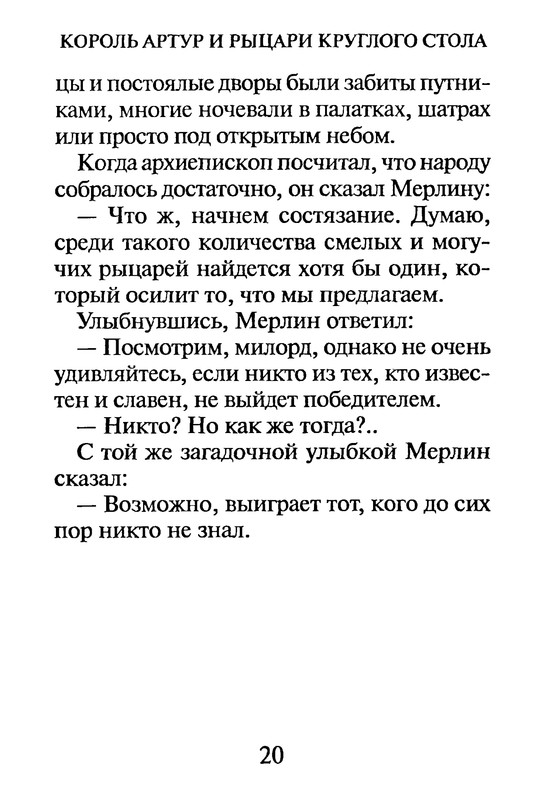 КОРОЛЬ АРТУР И РЫЦАРИ КРУГЛОГО СТОЛА

цы и постоялые дворы были забиты путниками, многие ночевали в палатках, шатрах или просто под открытым небом.

Когда архиепископ посчитал, что народу собралось достаточно, он сказал Мерлину:

— Что ж, начнем состязание. Думаю, среди такого количества смелых и могучих рыцарей найдется хотя бы один, который осилит то, что мы предлагаем.

Улыбнувшись, Мерлин ответил:

— Посмотрим, милорд, однако не очень удивляйтесь, если никто из тех, кто известен и славен, не выйдет победителем.

— Никто? Но как же тогда?..

С той же загадочной улыбкой Мерлин сказал:

— Возможно, выиграет тот, кого до сих пор никто не знал.

20